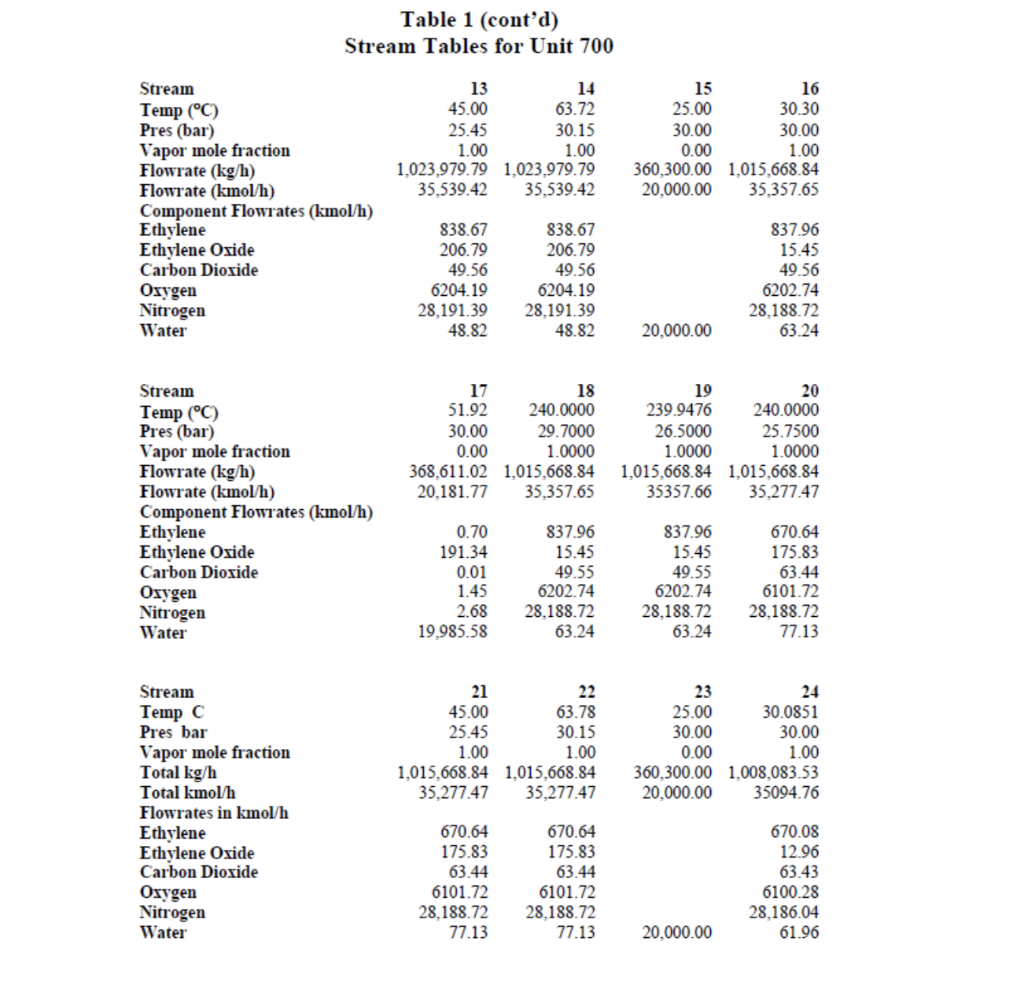 Table 1 (cont'd)
Stream Tables for Unit 700

| Stream | 13 | 14 | 15 | 16 |
|---|---|---|---|---|
| Temp (°C) | 45.00 | 63.72 | 25.00 | 30.30 |
| Pres (bar) | 25.45 | 30.15 | 30.00 | 30.00 |
| Vapor mole fraction | 1.00 | 1.00 | 0.00 | 1.00 |
| Flowrate (kg/h) | 1,023,979.79 | 1,023,979.79 | 360,300.00 | 1,015,668.84 |
| Flowrate (kmol/h) | 35,539.42 | 35,539.42 | 20,000.00 | 35,357.65 |
| Component Flowrates (kmol/h) | | | | |
| Ethylene | 838.67 | 838.67 | | 837.96 |
| Ethylene Oxide | 206.79 | 206.79 | | 15.45 |
| Carbon Dioxide | 49.56 | 49.56 | | 49.56 |
| Oxygen | 6204.19 | 6204.19 | | 6202.74 |
| Nitrogen | 28,191.39 | 28,191.39 | | 28,188.72 |
| Water | 48.82 | 48.82 | 20,000.00 | 63.24 |

| Stream | 17 | 18 | 19 | 20 |
|---|---|---|---|---|
| Temp (°C) | 51.92 | 240.0000 | 239.9476 | 240.0000 |
| Pres (bar) | 30.00 | 29.7000 | 26.5000 | 25.7500 |
| Vapor mole fraction | 0.00 | 1.0000 | 1.0000 | 1.0000 |
| Flowrate (kg/h) | 368,611.02 | 1,015,668.84 | 1,015,668.84 | 1,015,668.84 |
| Flowrate (kmol/h) | 20,181.77 | 35,357.65 | 35357.66 | 35,277.47 |
| Component Flowrates (kmol/h) | | | | |
| Ethylene | 0.70 | 837.96 | 837.96 | 670.64 |
| Ethylene Oxide | 191.34 | 15.45 | 15.45 | 175.83 |
| Carbon Dioxide | 0.01 | 49.55 | 49.55 | 63.44 |
| Oxygen | 1.45 | 6202.74 | 6202.74 | 6101.72 |
| Nitrogen | 2.68 | 28,188.72 | 28,188.72 | 28,188.72 |
| Water | 19,985.58 | 63.24 | 63.24 | 77.13 |

| Stream | 21 | 22 | 23 | 24 |
|---|---|---|---|---|
| Temp C | 45.00 | 63.78 | 25.00 | 30.0851 |
| Pres bar | 25.45 | 30.15 | 30.00 | 30.00 |
| Vapor mole fraction | 1.00 | 1.00 | 0.00 | 1.00 |
| Total kg/h | 1,015,668.84 | 1,015,668.84 | 360,300.00 | 1,008,083.53 |
| Total kmol/h | 35,277.47 | 35,277.47 | 20,000.00 | 35094.76 |
| Flowrates in kmol/h | | | | |
| Ethylene | 670.64 | 670.64 | | 670.08 |
| Ethylene Oxide | 175.83 | 175.83 | | 12.96 |
| Carbon Dioxide | 63.44 | 63.44 | | 63.43 |
| Oxygen | 6101.72 | 6101.72 | | 6100.28 |
| Nitrogen | 28,188.72 | 28,188.72 | | 28,186.04 |
| Water | 77.13 | 77.13 | 20,000.00 | 61.96 |